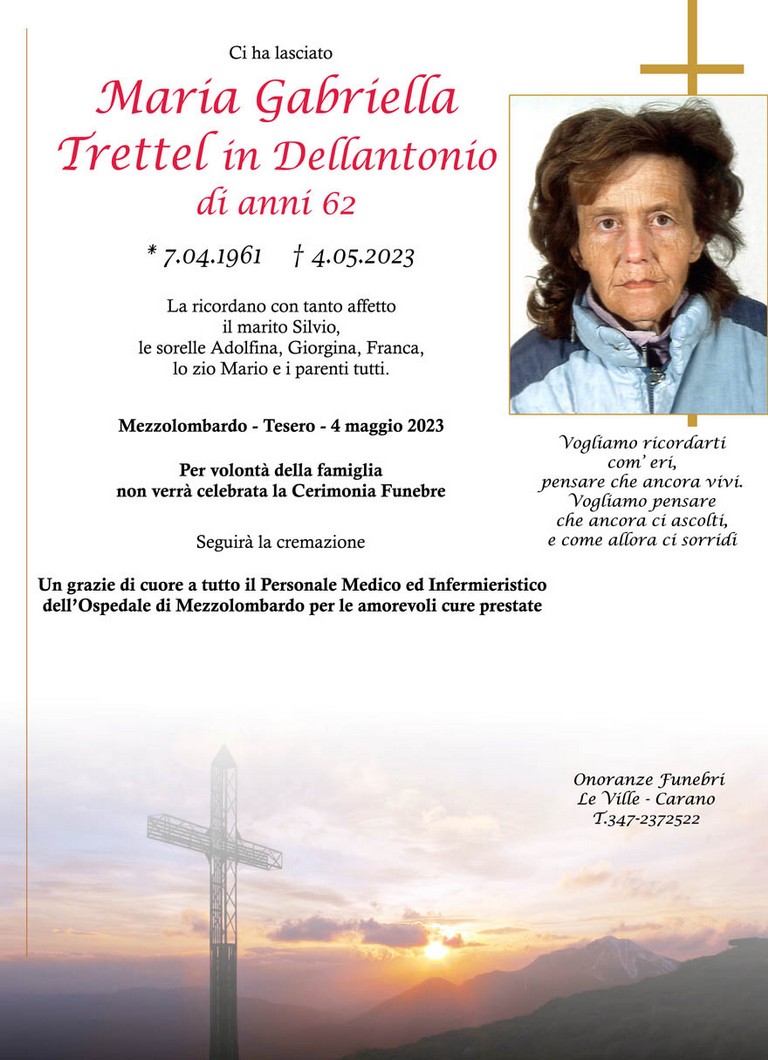 Ci ha lasciato

Maria Gabriella
Trettel in Dellantonio
di anni 62

* 7.04.1961 † 4.05.2023

La ricordano con tanto affetto
il marito Silvio,
le sorelle Adolfina, Giorgina, Franca,
lo zio Mario e i parenti tutti.

Mezzolombardo - Tesero - 4 maggio 2023

Per volontà della famiglia
non verrà celebrata la Cerimonia Funebre

Seguirà la cremazione

Un grazie di cuore a tutto il Personale Medico ed Infermieristico
dell'Ospedale di Mezzolombardo per le amorevoli cure prestate

Vogliamo ricordarti
com' eri,
pensare che ancora vivi.
Vogliamo pensare
che ancora ci ascolti,
e come allora ci sorridi

Onoranze Funebri
Le Ville - Carano
T.347-2372522